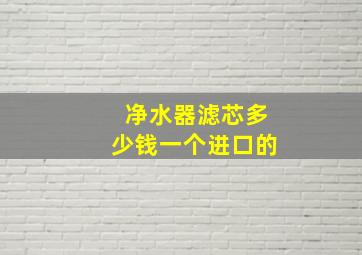 净水器滤芯多少钱一个进口的